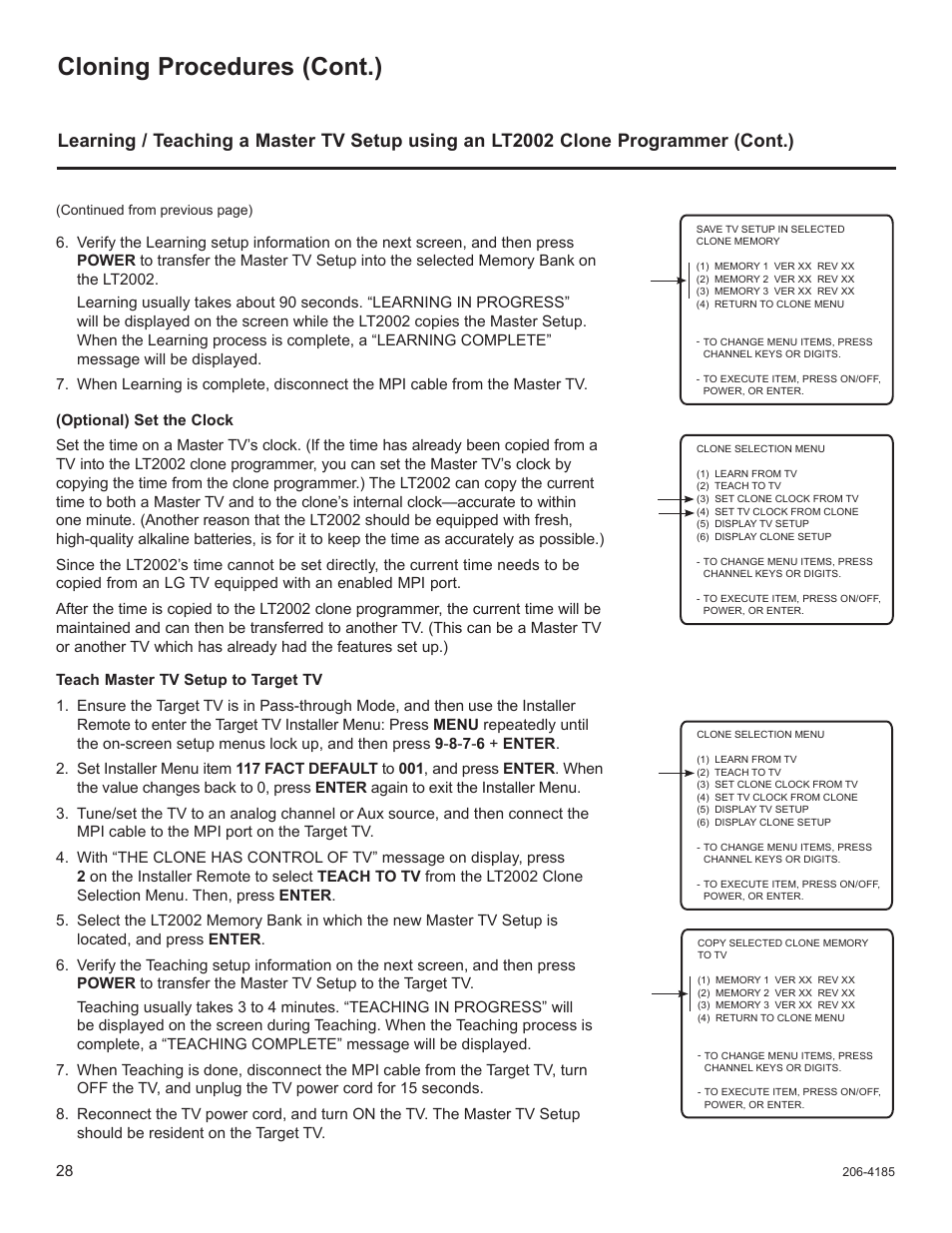 Cloning Procedures (Cont.)

Learning / Teaching a Master TV Setup using an LT2002 Clone Programmer (Cont.)

(Continued from previous page)

6. Verify the Learning setup information on the next screen, and then press POWER to transfer the Master TV Setup into the selected Memory Bank on the LT2002.

Learning usually takes about 90 seconds. “LEARNING IN PROGRESS” will be displayed on the screen while the LT2002 copies the Master Setup. When the Learning process is complete, a “LEARNING COMPLETE” message will be displayed.

7. When Learning is complete, disconnect the MPI cable from the Master TV.

(Optional) Set the Clock

Set the time on a Master TV’s clock. (If the time has already been copied from a TV into the LT2002 clone programmer, you can set the Master TV’s clock by copying the time from the clone programmer.) The LT2002 can copy the current time to both a Master TV and to the clone’s internal clock—accurate to within one minute. (Another reason that the LT2002 should be equipped with fresh, high-quality alkaline batteries, is for it to keep the time as accurately as possible.)

Since the LT2002’s time cannot be set directly, the current time needs to be copied from an LG TV equipped with an enabled MPI port.

After the time is copied to the LT2002 clone programmer, the current time will be maintained and can then be transferred to another TV. (This can be a Master TV or another TV which has already had the features set up.)

Teach Master TV Setup to Target TV

1. Ensure the Target TV is in Pass-through Mode, and then use the Installer Remote to enter the Target TV Installer Menu: Press MENU repeatedly until the on-screen setup menus lock up, and then press 9-8-7-6 + ENTER.

2. Set Installer Menu item 117 FACT DEFAULT to 001, and press ENTER. When the value changes back to 0, press ENTER again to exit the Installer Menu.

3. Tune/set the TV to an analog channel or Aux source, and then connect the MPI cable to the MPI port on the Target TV.

4. With “THE CLONE HAS CONTROL OF TV” message on display, press 2 on the Installer Remote to select TEACH TO TV from the LT2002 Clone Selection Menu. Then, press ENTER.

5. Select the LT2002 Memory Bank in which the new Master TV Setup is located, and press ENTER.

6. Verify the Teaching setup information on the next screen, and then press POWER to transfer the Master TV Setup to the Target TV.

Teaching usually takes 3 to 4 minutes. “TEACHING IN PROGRESS” will be displayed on the screen during Teaching. When the Teaching process is complete, a “TEACHING COMPLETE” message will be displayed.

7. When Teaching is done, disconnect the MPI cable from the Target TV, turn OFF the TV, and unplug the TV power cord for 15 seconds.

8. Reconnect the TV power cord, and turn ON the TV. The Master TV Setup should be resident on the Target TV.

SAVE TV SETUP IN SELECTED CLONE MEMORY

(1) MEMORY 1 VER XX REV XX
(2) MEMORY 2 VER XX REV XX
(3) MEMORY 3 VER XX REV XX
(4) RETURN TO CLONE MENU

- TO CHANGE MENU ITEMS, PRESS CHANNEL KEYS OR DIGITS.

- TO EXECUTE ITEM, PRESS ON/OFF, POWER, OR ENTER.

CLONE SELECTION MENU

(1) LEARN FROM TV
(2) TEACH TO TV
(3) SET CLONE CLOCK FROM TV
(4) SET TV CLOCK FROM CLONE
(5) DISPLAY TV SETUP
(6) DISPLAY CLONE SETUP

- TO CHANGE MENU ITEMS, PRESS CHANNEL KEYS OR DIGITS.

- TO EXECUTE ITEM, PRESS ON/OFF, POWER, OR ENTER.

CLONE SELECTION MENU

(1) LEARN FROM TV
(2) TEACH TO TV
(3) SET CLONE CLOCK FROM TV
(4) SET TV CLOCK FROM CLONE
(5) DISPLAY TV SETUP
(6) DISPLAY CLONE SETUP

- TO CHANGE MENU ITEMS, PRESS CHANNEL KEYS OR DIGITS.

- TO EXECUTE ITEM, PRESS ON/OFF, POWER, OR ENTER.

COPY SELECTED CLONE MEMORY TO TV

(1) MEMORY 1 VER XX REV XX
(2) MEMORY 2 VER XX REV XX
(3) MEMORY 3 VER XX REV XX
(4) RETURN TO CLONE MENU

- TO CHANGE MENU ITEMS, PRESS CHANNEL KEYS OR DIGITS.

- TO EXECUTE ITEM, PRESS ON/OFF, POWER, OR ENTER.

28

206-4185